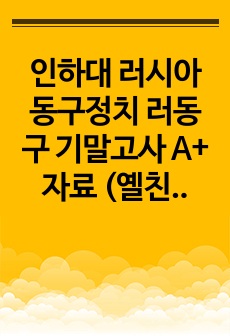 인하대 러시아 동구정치 러동구 기말고사 A+ 자료 (옐친..